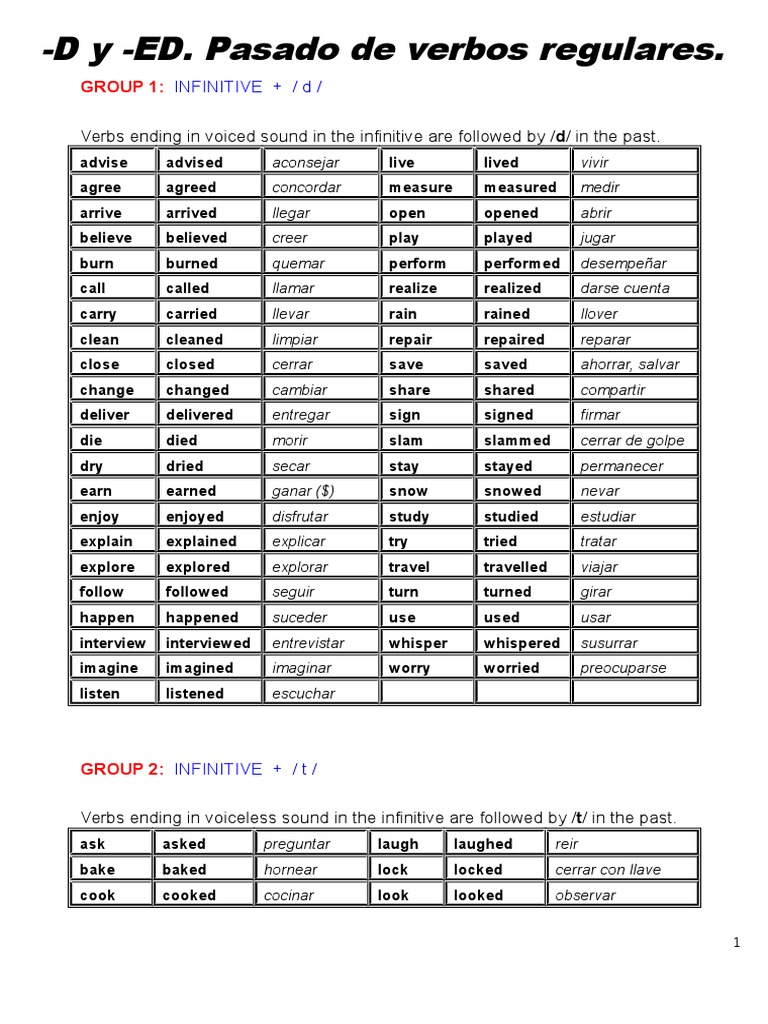 -D y -ED. Pasado de verbos regulares.

GROUP 1: INFINITIVE + / d /

Verbs ending in voiced sound in the infinitive are followed by /d/ in the past.

| advise | advised | aconsejar | live | lived | vivir |
|---|---|---|---|---|---|
| agree | agreed | concordar | measure | measured | medir |
| arrive | arrived | llegar | open | opened | abrir |
| believe | believed | creer | play | played | jugar |
| burn | burned | quemar | perform | performed | desempeñar |
| call | called | llamar | realize | realized | darse cuenta |
| carry | carried | llevar | rain | rained | llover |
| clean | cleaned | limpiar | repair | repaired | reparar |
| close | closed | cerrar | save | saved | ahorrar, salvar |
| change | changed | cambiar | share | shared | compartir |
| deliver | delivered | entregar | sign | signed | firmar |
| die | died | morir | slam | slammed | cerrar de golpe |
| dry | dried | secar | stay | stayed | permanecer |
| earn | earned | ganar ($) | snow | snowed | nevar |
| enjoy | enjoyed | disfrutar | study | studied | estudiar |
| explain | explained | explicar | try | tried | tratar |
| explore | explored | explorar | travel | travelled | viajar |
| follow | followed | seguir | turn | turned | girar |
| happen | happened | suceder | use | used | usar |
| interview | interviewed | entrevistar | whisper | whispered | susurrar |
| imagine | imagined | imaginar | worry | worried | preocuparse |
| listen | listened | escuchar | | | |

GROUP 2: INFINITIVE + / t /

Verbs ending in voiceless sound in the infinitive are followed by /t/ in the past.

| ask | asked | preguntar | laugh | laughed | reir |
|---|---|---|---|---|---|
| bake | baked | hornear | lock | locked | cerrar con llave |
| cook | cooked | cocinar | look | looked | observar |

1